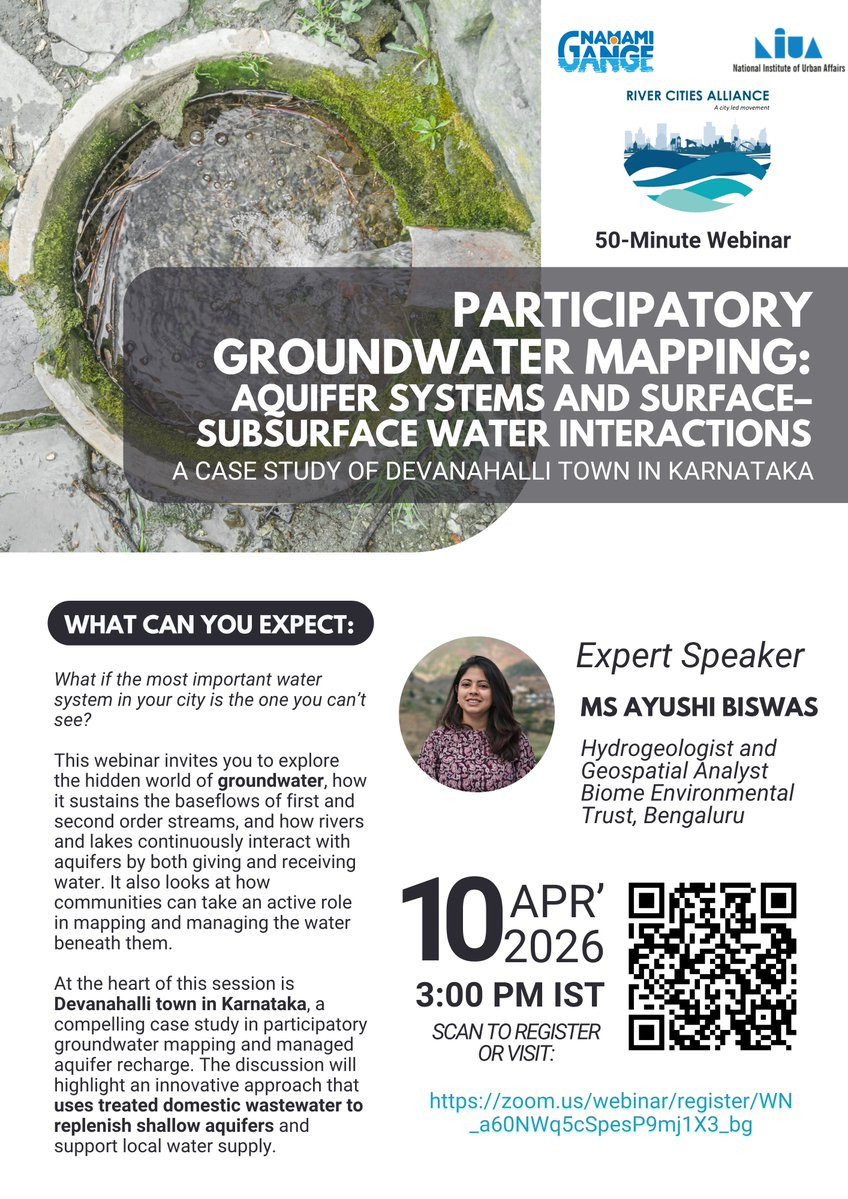 NAMAMI GANGE

NIUA
National Institute of Urban Affairs

RIVER CITIES ALLIANCE
A city led movement

50-Minute Webinar

PARTICIPATORY GROUNDWATER MAPPING: AQUIFER SYSTEMS AND SURFACE–SUBSURFACE WATER INTERACTIONS
A CASE STUDY OF DEVANAHALLI TOWN IN KARNATAKA

WHAT CAN YOU EXPECT:

What if the most important water system in your city is the one you can't see?

This webinar invites you to explore the hidden world of groundwater, how it sustains the baseflows of first and second order streams, and how rivers and lakes continuously interact with aquifers by both giving and receiving water. It also looks at how communities can take an active role in mapping and managing the water beneath them.

At the heart of this session is Devanahalli town in Karnataka, a compelling case study in participatory groundwater mapping and managed aquifer recharge. The discussion will highlight an innovative approach that uses treated domestic wastewater to replenish shallow aquifers and support local water supply.

Expert Speaker

MS AYUSHI BISWAS

Hydrogeologist and Geospatial Analyst Biome Environmental Trust, Bengaluru

10 APR' 2026

3:00 PM IST

SCAN TO REGISTER OR VISIT:

https://zoom.us/webinar/register/WN_a60NWq5cSpesP9mj1X3_bg